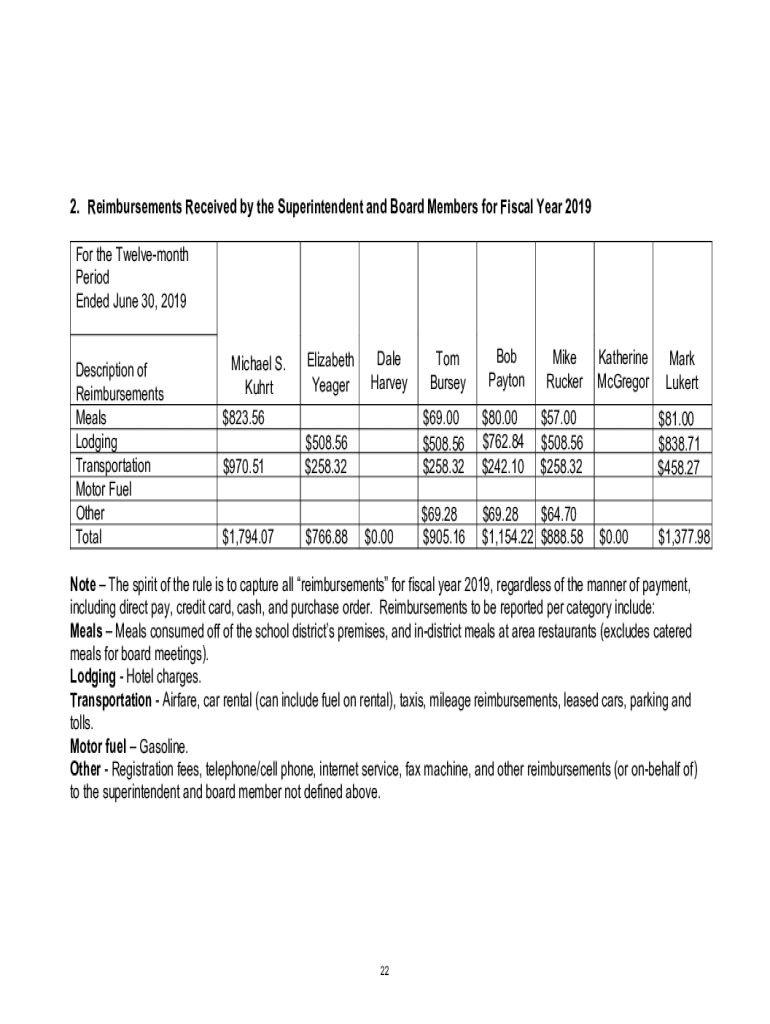 2. Reimbursements Received by the Superintendent and Board Members for Fiscal Year 2019

| For the Twelve-month Period Ended June 30, 2019 Description of Reimbursements | Michael S. Kuhrt | Elizabeth Yeager | Dale Harvey | Tom Bursey | Bob Payton | Mike Rucker | Katherine McGregor | Mark Lukert |
|---|---|---|---|---|---|---|---|---|
| Meals | $823.56 | | | $69.00 | $80.00 | $57.00 | | $81.00 |
| Lodging | | $508.56 | | $508.56 | $762.84 | $508.56 | | $838.71 |
| Transportation | $970.51 | $258.32 | | $258.32 | $242.10 | $258.32 | | $458.27 |
| Motor Fuel | | | | | | | | |
| Other | | | | $69.28 | $69.28 | $64.70 | | |
| Total | $1,794.07 | $766.88 | $0.00 | $905.16 | $1,154.22 | $888.58 | $0.00 | $1,377.98 |

Note – The spirit of the rule is to capture all “reimbursements” for fiscal year 2019, regardless of the manner of payment, including direct pay, credit card, cash, and purchase order. Reimbursements to be reported per category include:
Meals – Meals consumed off of the school district’s premises, and in-district meals at area restaurants (excludes catered meals for board meetings).
Lodging - Hotel charges.
Transportation - Airfare, car rental (can include fuel on rental), taxis, mileage reimbursements, leased cars, parking and tolls.
Motor fuel – Gasoline.
Other - Registration fees, telephone/cell phone, internet service, fax machine, and other reimbursements (or on-behalf of) to the superintendent and board member not defined above.

22